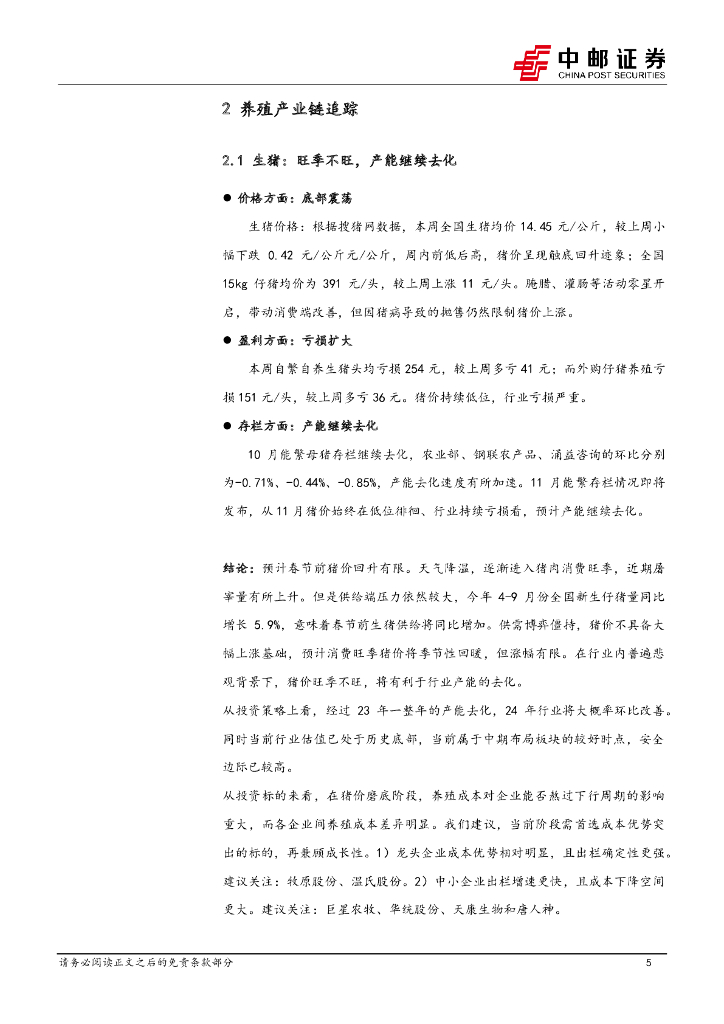 中邮证券
CHINA POST SECURITIES

2 养殖产业链追踪

2.1 生猪：旺季不旺，产能继续去化

● 价格方面：底部震荡

生猪价格：根据搜猪网数据，本周全国生猪均价 14.45 元/公斤，较上周小幅下跌 0.42 元/公斤元/公斤，周内前低后高，猪价呈现触底回升迹象；全国 15kg 仔猪均价为 391 元/头，较上周上涨 11 元/头。腌腊、灌肠等活动零星开启，带动消费端改善，但因猪病导致的抛售仍然限制猪价上涨。

● 盈利方面：亏损扩大

本周自繁自养生猪头均亏损 254 元，较上周多亏 41 元；而外购仔猪养殖亏损 151 元/头，较上周多亏 36 元。猪价持续低位，行业亏损严重。

● 存栏方面：产能继续去化

10 月能繁母猪存栏继续去化，农业部、钢联农产品、涌益咨询的环比分别为-0.71%、-0.44%、-0.85%，产能去化速度有所加速。11 月能繁存栏情况即将发布，从 11 月猪价始终在低位徘徊、行业持续亏损看，预计产能继续去化。

结论：预计春节前猪价回升有限。天气降温，逐渐进入猪肉消费旺季，近期屠宰量有所上升。但是供给端压力依然较大，今年 4-9 月份全国新生仔猪量同比增长 5.9%，意味着春节前生猪供给将同比增加。供需博弈僵持，猪价不具备大幅上涨基础，预计消费旺季猪价将季节性回暖，但涨幅有限。在行业内普遍悲观背景下，猪价旺季不旺，将有利于行业产能的去化。

从投资策略上看，经过 23 年一整年的产能去化，24 年行业将大概率环比改善。同时当前行业估值已处于历史底部，当前属于中期布局板块的较好时点，安全边际已较高。

从投资标的来看，在猪价磨底阶段，养殖成本对企业能否熬过下行周期的影响重大，而各企业间养殖成本差异明显。我们建议，当前阶段需首选成本优势突出的标的，再兼顾成长性。1）龙头企业成本优势相对明显，且出栏确定性更强。建议关注：牧原股份、温氏股份。2）中小企业出栏增速更快，且成本下降空间更大。建议关注：巨星农牧、华统股份、天康生物和唐人神。

请务必阅读正文之后的免责条款部分　　5